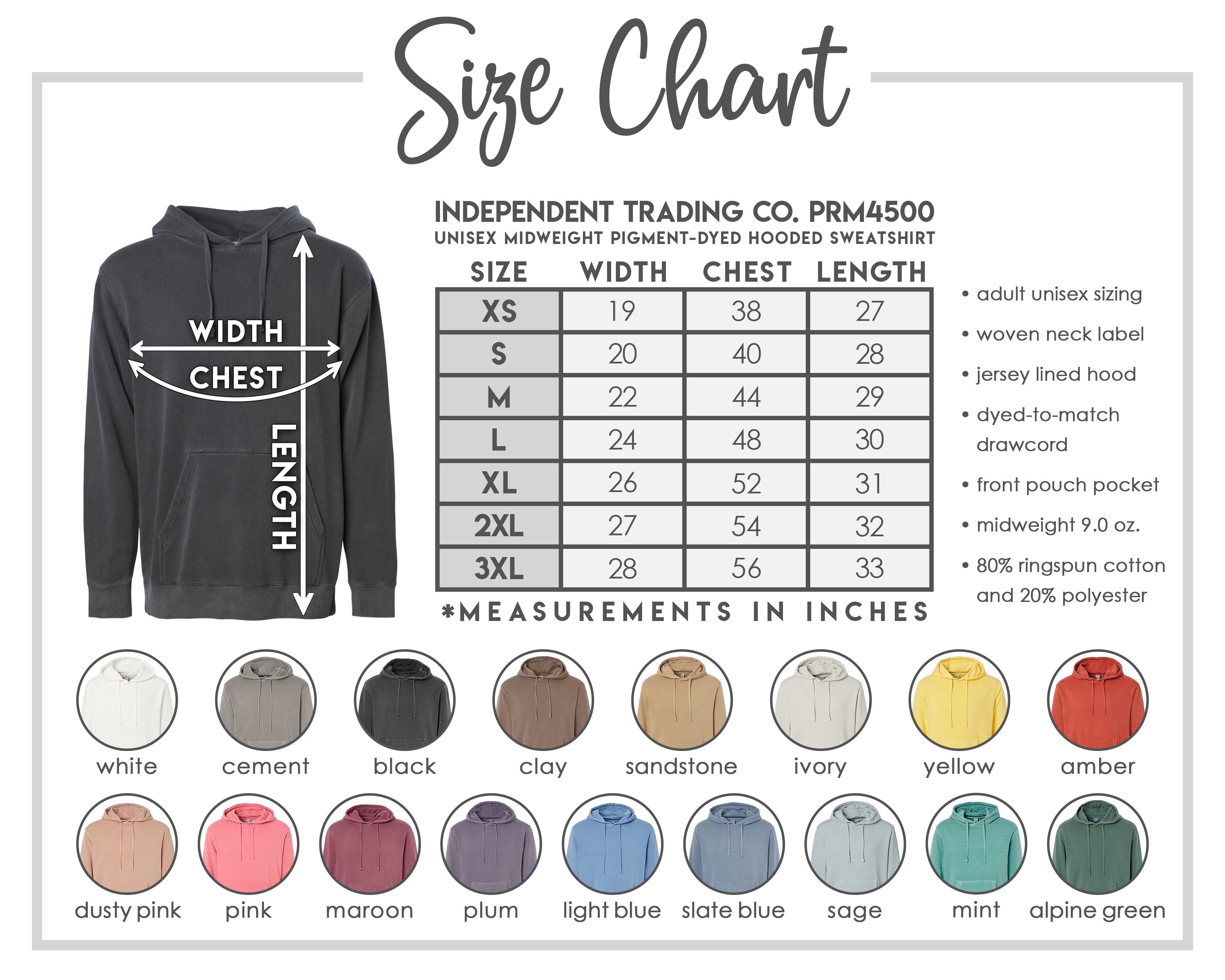 Size Chart

WIDTH
CHEST
LENGTH

INDEPENDENT TRADING CO. PRM4500
UNISEX MIDWEIGHT PIGMENT-DYED HOODED SWEATSHIRT

| SIZE | WIDTH | CHEST | LENGTH |
|---|---|---|---|
| XS | 19 | 38 | 27 |
| S | 20 | 40 | 28 |
| M | 22 | 44 | 29 |
| L | 24 | 48 | 30 |
| XL | 26 | 52 | 31 |
| 2XL | 27 | 54 | 32 |
| 3XL | 28 | 56 | 33 |

*MEASUREMENTS IN INCHES

• adult unisex sizing
• woven neck label
• jersey lined hood
• dyed-to-match drawcord
• front pouch pocket
• midweight 9.0 oz.
• 80% ringspun cotton and 20% polyester

white cement black clay sandstone ivory yellow amber

dusty pink pink maroon plum light blue slate blue sage mint alpine green